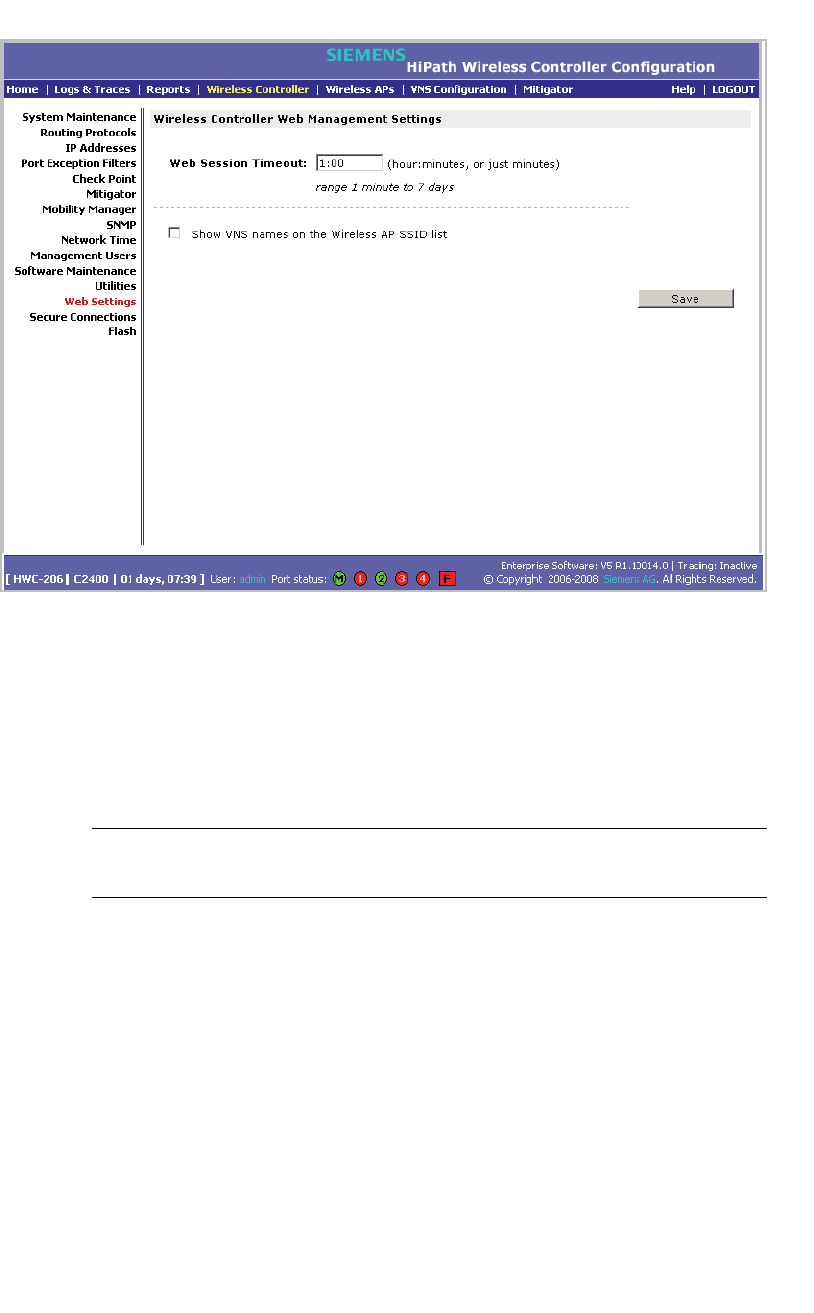 SIEMENS
HiPath Wireless Controller Configuration

Home | Logs & Traces | Reports | Wireless Controller | Wireless APs | VNS Configuration | Mitigator

Help | LOGOUT

System Maintenance
Routing Protocols
IP Addresses
Port Exception Filters
Check Point
Mitigator
Mobility Manager
SNMP
Network Time
Management Users
Software Maintenance
Utilities
Web Settings
Secure Connections
Flash

Wireless Controller Web Management Settings

Web Session Timeout: 1:00 (hour:minutes, or just minutes)

range 1 minute to 7 days

Show VNS names on the Wireless AP SSID list

Save

[ HWC-206 | C2400 | 01 days, 07:39 ] User: admin Port status: M 1 2 3 4 F

Enterprise Software: V5 R1.10014.0 | Tracing: Inactive
© Copyright 2006-2008 Siemens AG. All Rights Reserved.